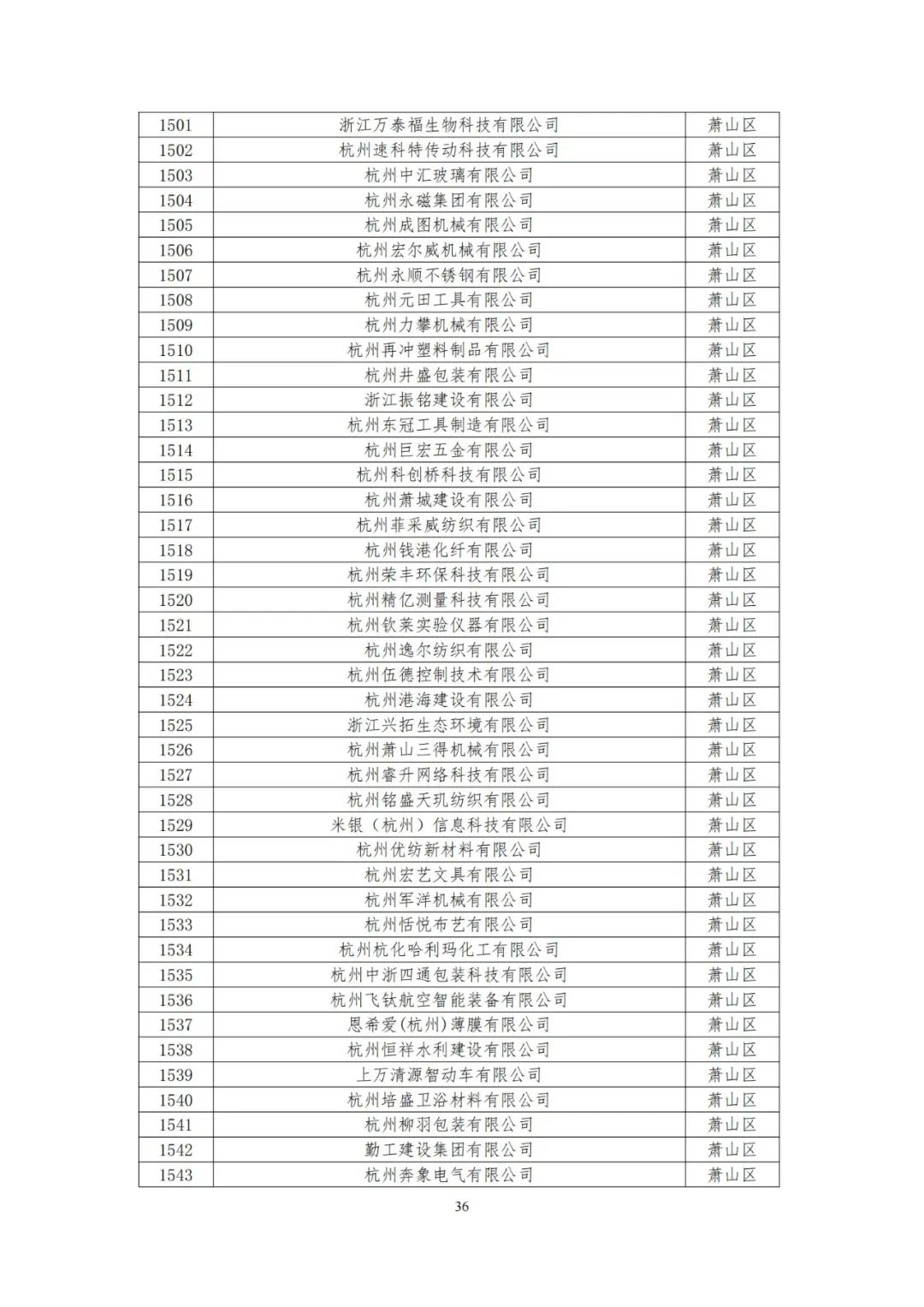 | 1501 | 浙江万泰福生物科技有限公司 | 萧山区 |
|---|---|---|
| 1502 | 杭州速科特传动科技有限公司 | 萧山区 |
| 1503 | 杭州中汇玻璃有限公司 | 萧山区 |
| 1504 | 杭州永磁集团有限公司 | 萧山区 |
| 1505 | 杭州成图机械有限公司 | 萧山区 |
| 1506 | 杭州宏尔威机械有限公司 | 萧山区 |
| 1507 | 杭州永顺不锈钢有限公司 | 萧山区 |
| 1508 | 杭州元田工具有限公司 | 萧山区 |
| 1509 | 杭州力攀机械有限公司 | 萧山区 |
| 1510 | 杭州再冲塑料制品有限公司 | 萧山区 |
| 1511 | 杭州井盛包装有限公司 | 萧山区 |
| 1512 | 浙江振铭建设有限公司 | 萧山区 |
| 1513 | 杭州东冠工具制造有限公司 | 萧山区 |
| 1514 | 杭州巨宏五金有限公司 | 萧山区 |
| 1515 | 杭州科创桥科技有限公司 | 萧山区 |
| 1516 | 杭州萧城建设有限公司 | 萧山区 |
| 1517 | 杭州菲采威纺织有限公司 | 萧山区 |
| 1518 | 杭州钱港化纤有限公司 | 萧山区 |
| 1519 | 杭州荣丰环保科技有限公司 | 萧山区 |
| 1520 | 杭州精亿测量科技有限公司 | 萧山区 |
| 1521 | 杭州钦莱实验仪器有限公司 | 萧山区 |
| 1522 | 杭州逸尔纺织有限公司 | 萧山区 |
| 1523 | 杭州伍德控制技术有限公司 | 萧山区 |
| 1524 | 杭州港海建设有限公司 | 萧山区 |
| 1525 | 浙江兴拓生态环境有限公司 | 萧山区 |
| 1526 | 杭州萧山三得机械有限公司 | 萧山区 |
| 1527 | 杭州睿升网络科技有限公司 | 萧山区 |
| 1528 | 杭州铭盛天玑纺织有限公司 | 萧山区 |
| 1529 | 米银（杭州）信息科技有限公司 | 萧山区 |
| 1530 | 杭州优纺新材料有限公司 | 萧山区 |
| 1531 | 杭州宏艺文具有限公司 | 萧山区 |
| 1532 | 杭州军洋机械有限公司 | 萧山区 |
| 1533 | 杭州恬悦布艺有限公司 | 萧山区 |
| 1534 | 杭州杭化哈利玛化工有限公司 | 萧山区 |
| 1535 | 杭州中浙四通包装科技有限公司 | 萧山区 |
| 1536 | 杭州飞钛航空智能装备有限公司 | 萧山区 |
| 1537 | 恩希爱(杭州)薄膜有限公司 | 萧山区 |
| 1538 | 杭州恒祥水利建设有限公司 | 萧山区 |
| 1539 | 上万清源智动车有限公司 | 萧山区 |
| 1540 | 杭州培盛卫浴材料有限公司 | 萧山区 |
| 1541 | 杭州柳羽包装有限公司 | 萧山区 |
| 1542 | 勤工建设集团有限公司 | 萧山区 |
| 1543 | 杭州奔象电气有限公司 | 萧山区 |

36